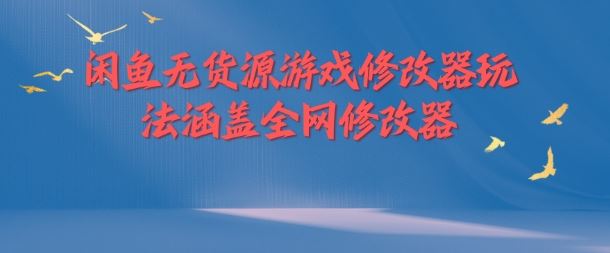 闲鱼无货源游戏修改器玩法涵盖全网修改器